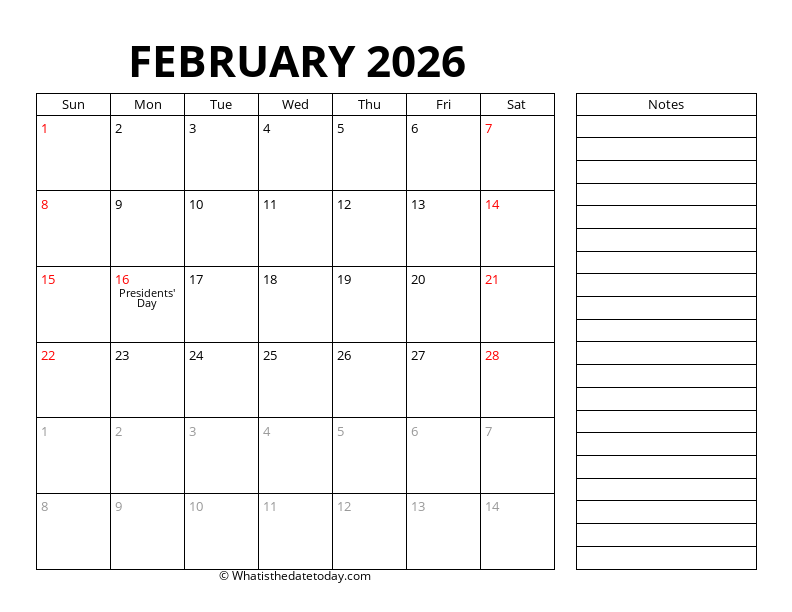 FEBRUARY 2026

| Sun | Mon | Tue | Wed | Thu | Fri | Sat |
|---|---|---|---|---|---|---|
| 1 | 2 | 3 | 4 | 5 | 6 | 7 |
| 8 | 9 | 10 | 11 | 12 | 13 | 14 |
| 15 | 16 Presidents' Day | 17 | 18 | 19 | 20 | 21 |
| 22 | 23 | 24 | 25 | 26 | 27 | 28 |
| 1 | 2 | 3 | 4 | 5 | 6 | 7 |
| 8 | 9 | 10 | 11 | 12 | 13 | 14 |

Notes

© Whatisthedatetoday.com